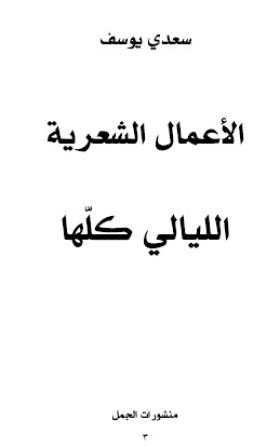 سعدي يوسف

الأعمال الشعرية

الليالي كلّها

منشورات الجمل

٣